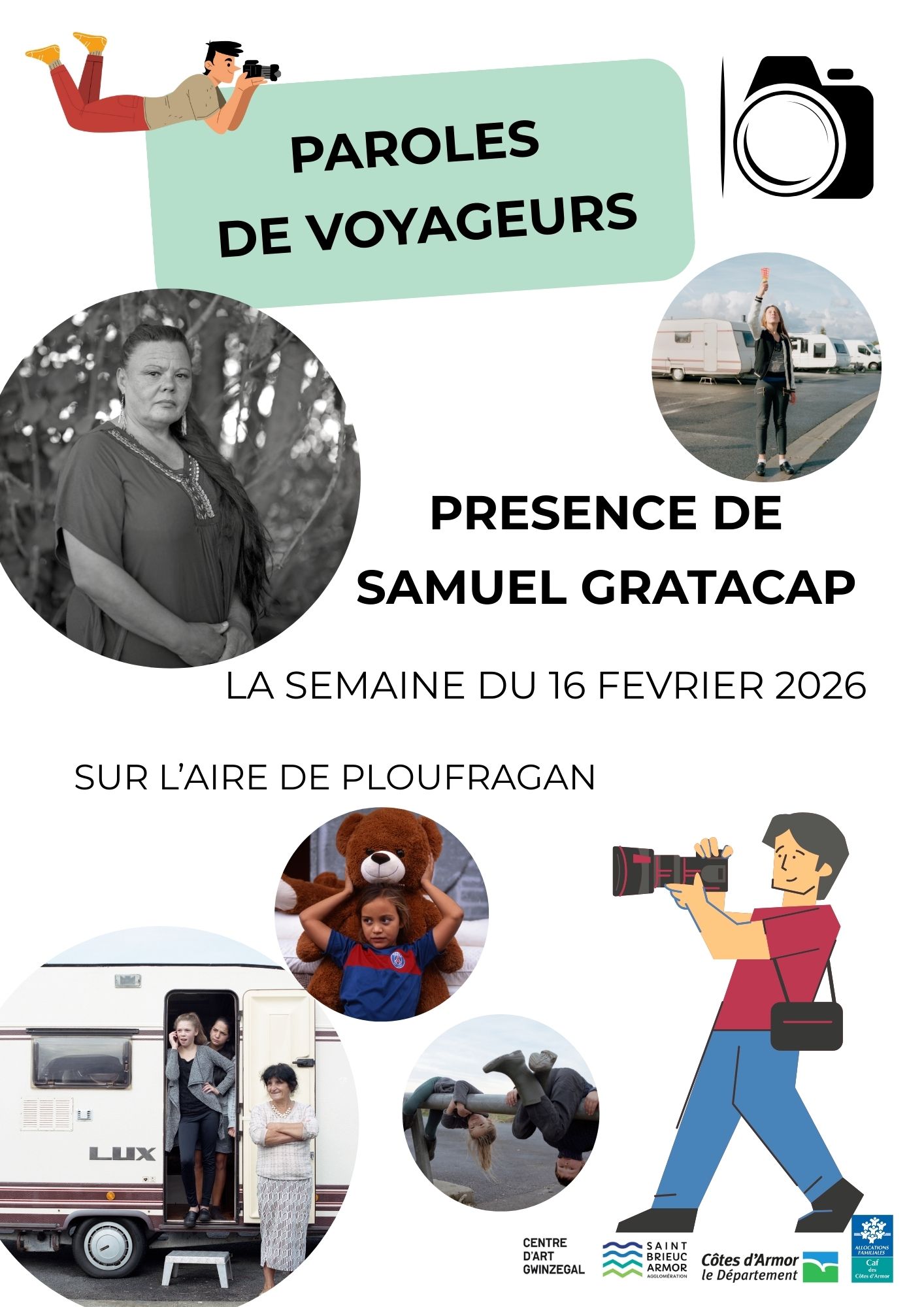 PAROLES
DE VOYAGEURS

PRESENCE DE
SAMUEL GRATACAP

LA SEMAINE DU 16 FEVRIER 2026

SUR L'AIRE DE PLOUFRAGAN

LUX

CENTRE
D'ART
GWINZEGAL

SAINT
BRIEUC
ARMOR
AGGLOMÉRATION

Côtes d'Armor
le Département

ALLOCATIONS FAMILIALES
Caf
des
Côtes d'Armor